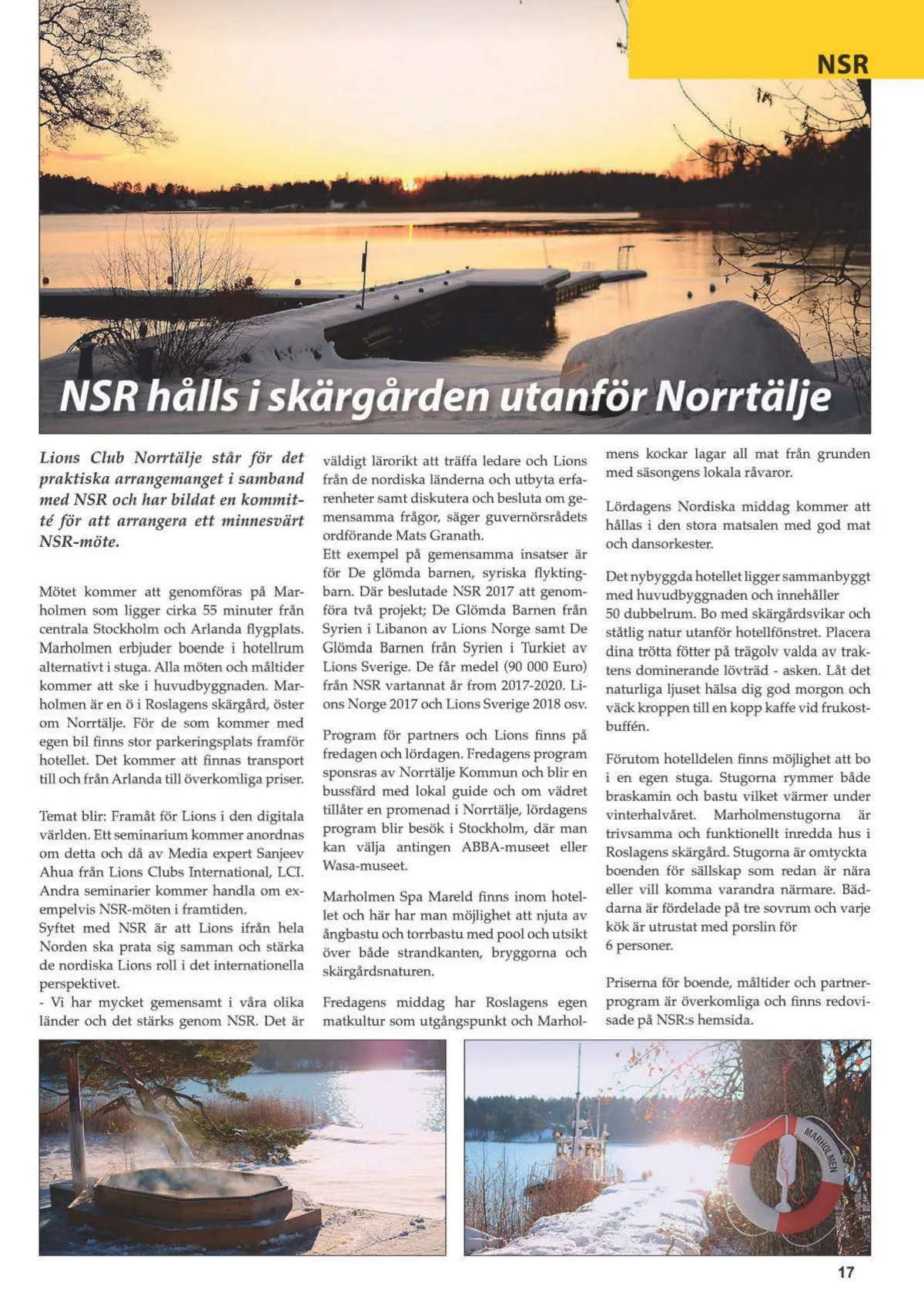 NSR

NSR hålls i skärgården utanför Norrtälje

Lions Club Norrtälje står för det praktiska arrangemanget i samband med NSR och har bildat en kommitté för att arrangera ett minnesvärt NSR-möte.

Mötet kommer att genomföras på Marholmen som ligger cirka 55 minuter från centrala Stockholm och Arlanda flygplats. Marholmen erbjuder boende i hotellrum alternativt i stuga. Alla möten och måltider kommer att ske i huvudbyggnaden. Marholmen är en ö i Roslagens skärgård, öster om Norrtälje. För de som kommer med egen bil finns stor parkeringsplats framför hotellet. Det kommer att finnas transport till och från Arlanda till överkomliga priser.

Temat blir: Framåt för Lions i den digitala världen. Ett seminarium kommer anordnas om detta och då av Media expert Sanjeev Ahua från Lions Clubs International, LCI. Andra seminarier kommer handla om exempelvis NSR-möten i framtiden.
Syftet med NSR är att Lions ifrån hela Norden ska prata sig samman och stärka de nordiska Lions roll i det internationella perspektivet.
- Vi har mycket gemensamt i våra olika länder och det stärks genom NSR. Det är väldigt lärorikt att träffa ledare och Lions från de nordiska länderna och utbyta erfarenheter samt diskutera och besluta om gemensamma frågor, säger guvernörsrådets ordförande Mats Granath.
Ett exempel på gemensamma insatser är för De glömda barnen, syriska flyktingbarn. Där beslutade NSR 2017 att genomföra två projekt; De Glömda Barnen från Syrien i Libanon av Lions Norge samt De Glömda Barnen från Syrien i Turkiet av Lions Sverige. De får medel (90 000 Euro) från NSR vartannat år from 2017-2020. Lions Norge 2017 och Lions Sverige 2018 osv.

Program för partners och Lions finns på fredagen och lördagen. Fredagens program sponsras av Norrtälje Kommun och blir en bussfärd med lokal guide och om vädret tillåter en promenad i Norrtälje, lördagens program blir besök i Stockholm, där man kan välja antingen ABBA-museet eller Wasa-museet.

Marholmen Spa Mareld finns inom hotellet och här har man möjlighet att njuta av ångbastu och torrbastu med pool och utsikt över både strandkanten, bryggorna och skärgårdsnaturen.

Fredagens middag har Roslagens egen matkultur som utgångspunkt och Marholmens kockar lagar all mat från grunden med säsongens lokala råvaror.

Lördagens Nordiska middag kommer att hållas i den stora matsalen med god mat och dansorkester.

Det nybyggda hotellet ligger sammanbyggt med huvudbyggnaden och innehåller 50 dubbelrum. Bo med skärgårdsvikar och ståtlig natur utanför hotellfönstret. Placera dina trötta fötter på trägolv valda av traktens dominerande lövträd - asken. Låt det naturliga ljuset hälsa dig god morgon och väck kroppen till en kopp kaffe vid frukostbuffén.

Förutom hotelldelen finns möjlighet att bo i en egen stuga. Stugorna rymmer både braskamin och bastu vilket värmer under vinterhalvåret. Marholmenstugorna är trivsamma och funktionellt inredda hus i Roslagens skärgård. Stugorna är omtyckta boenden för sällskap som redan är nära eller vill komma varandra närmare. Bäddarna är fördelade på tre sovrum och varje kök är utrustat med porslin för 6 personer.

Priserna för boende, måltider och partnerprogram är överkomliga och finns redovisade på NSR:s hemsida.

MARHOLMEN

17